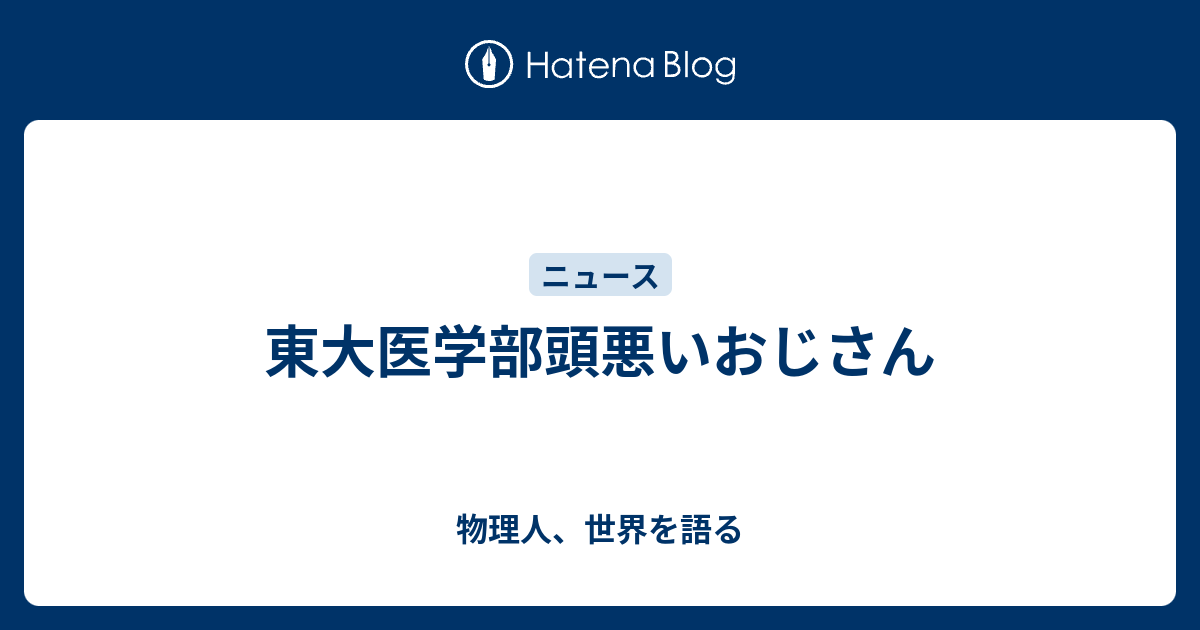 Hatena Blog

ニュース

東大医学部頭悪いおじさん

物理人、世界を語る